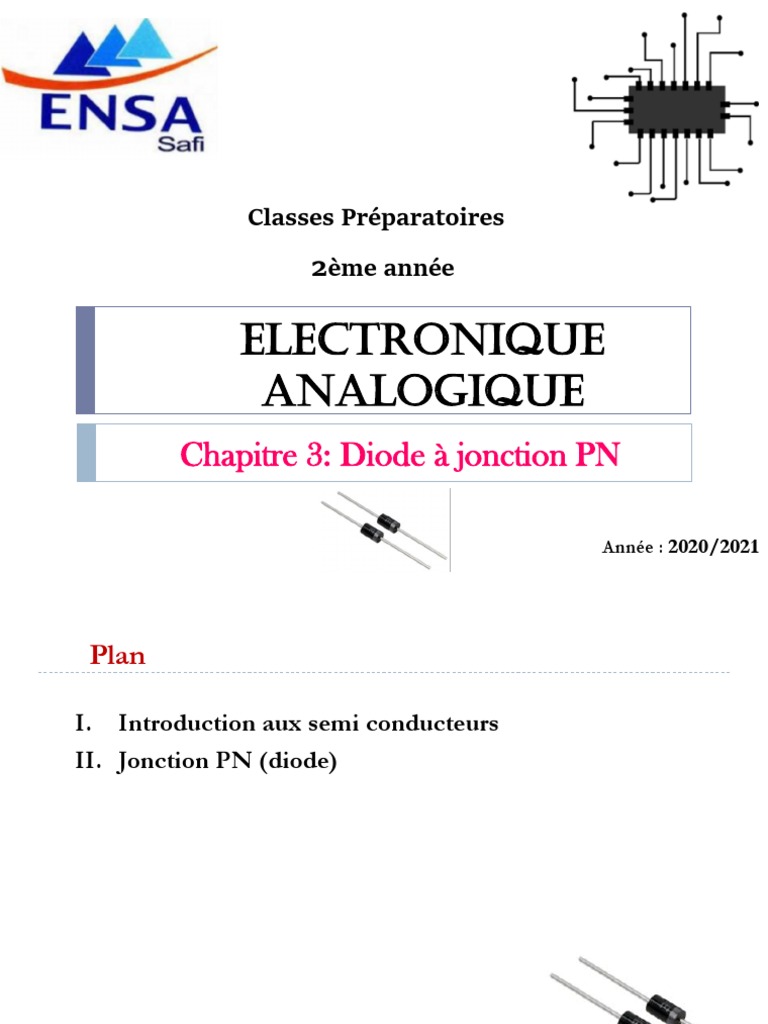 ENSA
Safi

Classes Préparatoires

2ème année

ELECTRONIQUE ANALOGIQUE

Chapitre 3: Diode à jonction PN

Année : 2020/2021

Plan

I. Introduction aux semi conducteurs
II. Jonction PN (diode)